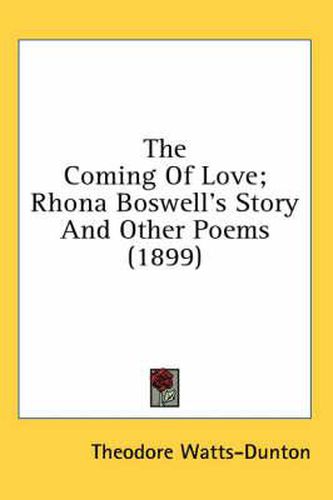 The
Coming Of Love;
Rhona Boswell's Story
And Other Poems
(1899)

Theodore Watts-Dunton